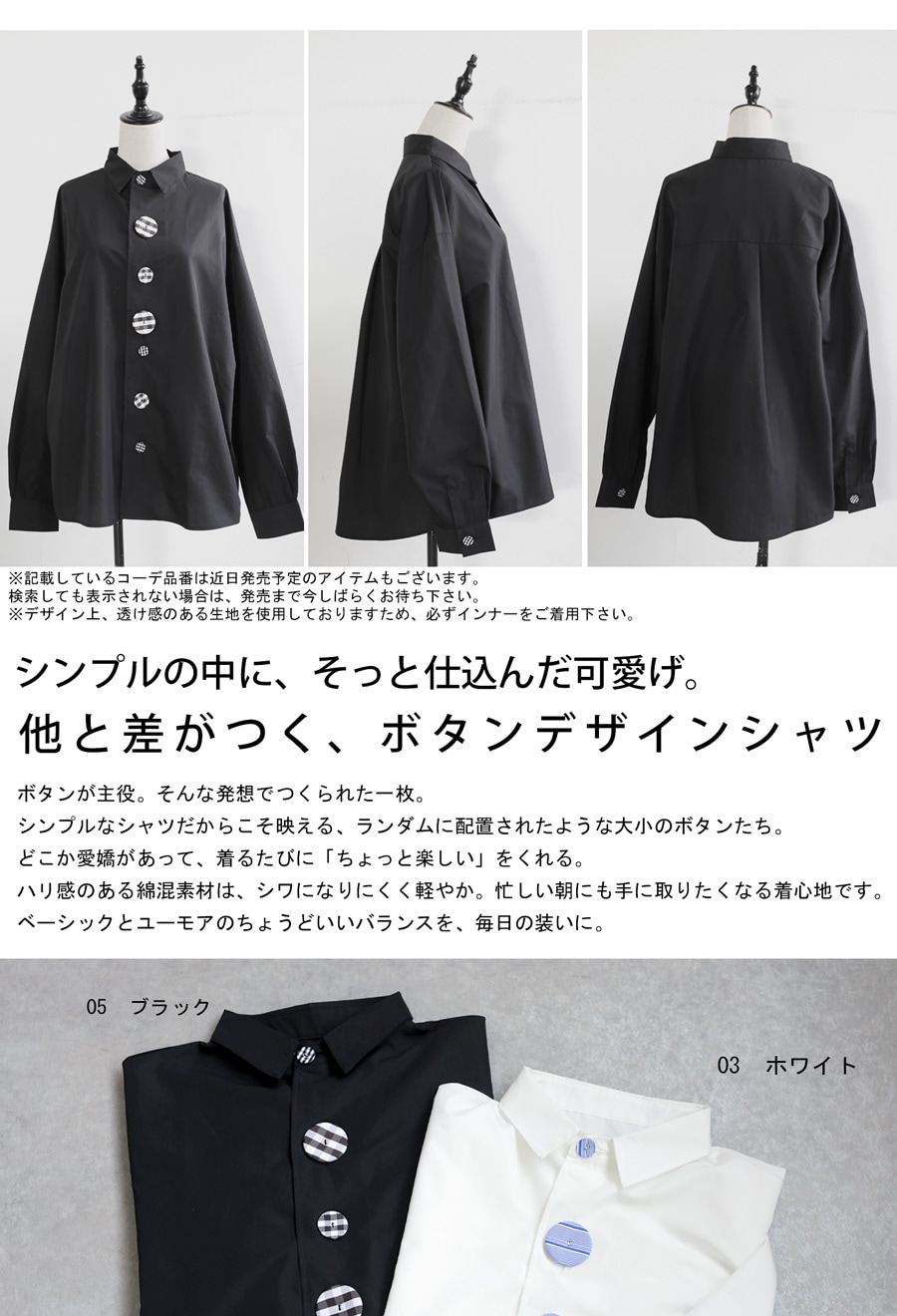 ※記載しているコーデ品番は近日発売予定のアイテムもございます。
検索しても表示されない場合は、発売まで今しばらくお待ち下さい。
※デザイン上、透け感のある生地を使用しておりますため、必ずインナーをご着用下さい。

シンプルの中に、そっと仕込んだ可愛げ。
他と差がつく、ボタンデザインシャツ

ボタンが主役。そんな発想でつくられた一枚。
シンプルなシャツだからこそ映える、ランダムに配置されたような大小のボタンたち。
どこか愛嬌があって、着るたびに「ちょっと楽しい」をくれる。
ハリ感のある綿混素材は、シワになりにくく軽やか。忙しい朝にも手に取りたくなる着心地です。
ベーシックとユーモアのちょうどいいバランスを、毎日の装いに。

05　ブラック

03　ホワイト